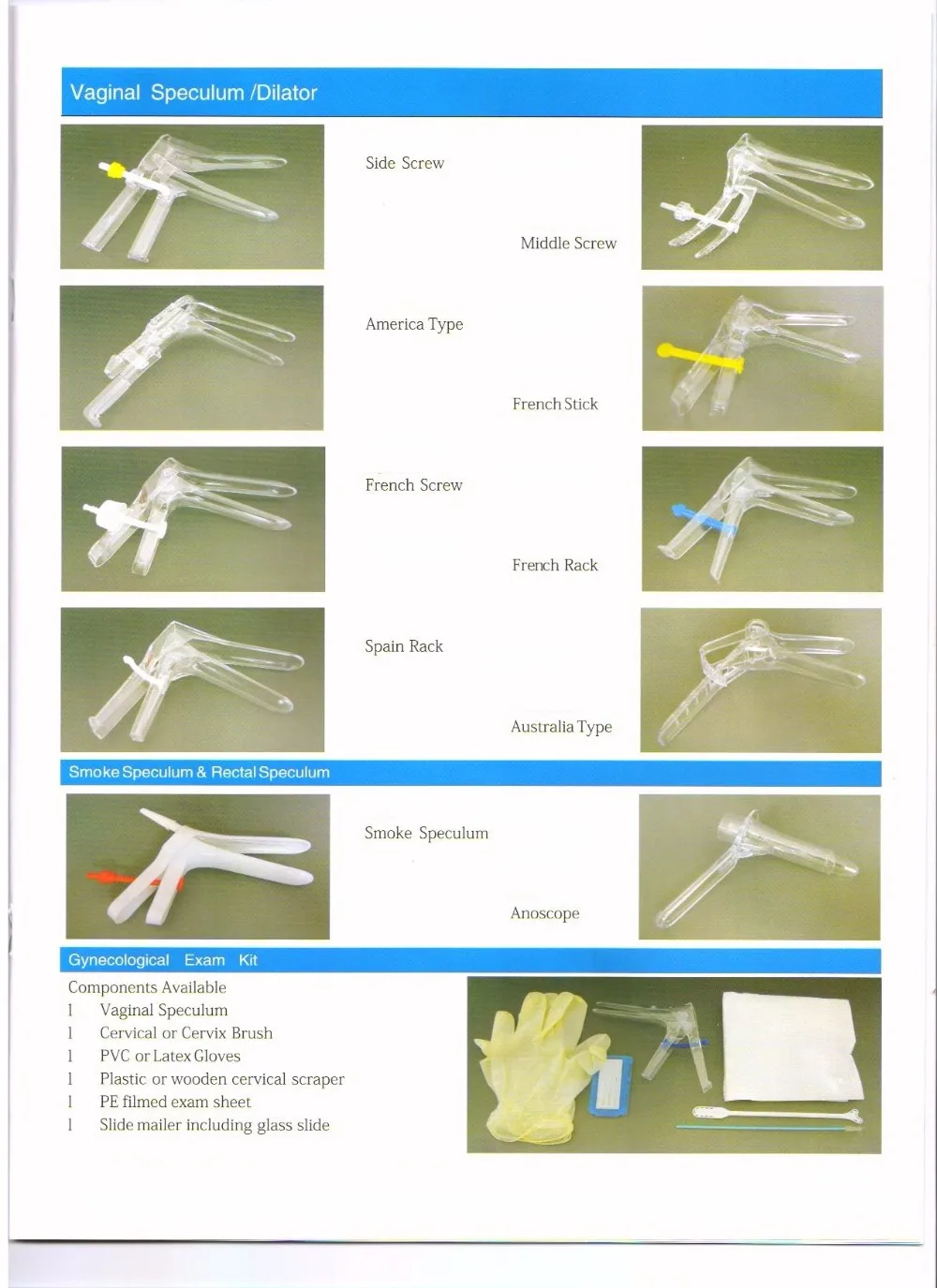 Vaginal Speculum /Dilator

Side Screw

Middle Screw

America Type

French Stick

French Screw

French Rack

Spain Rack

Australia Type

Smoke Speculum & Rectal Speculum

Smoke Speculum

Anoscope

Gynecological Exam Kit

Components Available
l Vaginal Speculum
l Cervical or Cervix Brush
l PVC or Latex Gloves
l Plastic or wooden cervical scraper
l PE filmed exam sheet
l Slide mailer including glass slide